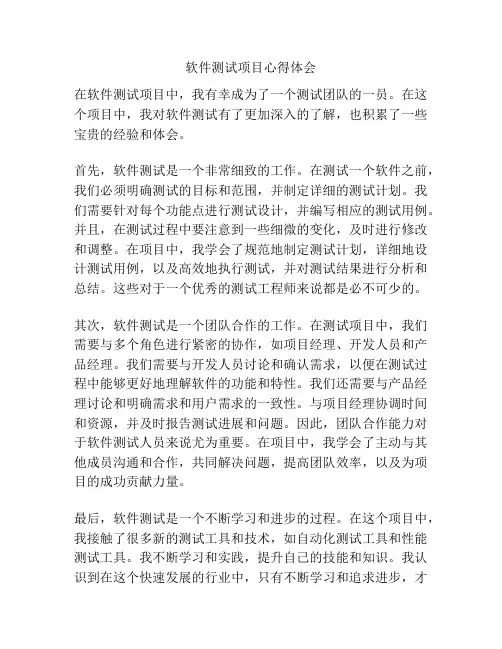 软件测试项目心得体会

在软件测试项目中，我有幸成为了一个测试团队的一员。在这个项目中，我对软件测试有了更加深入的了解，也积累了一些宝贵的经验和体会。

首先，软件测试是一个非常细致的工作。在测试一个软件之前，我们必须明确测试的目标和范围，并制定详细的测试计划。我们需要针对每个功能点进行测试设计，并编写相应的测试用例。并且，在测试过程中要注意到一些细微的变化，及时进行修改和调整。在项目中，我学会了规范地制定测试计划，详细地设计测试用例，以及高效地执行测试，并对测试结果进行分析和总结。这些对于一个优秀的测试工程师来说都是必不可少的。

其次，软件测试是一个团队合作的工作。在测试项目中，我们需要与多个角色进行紧密的协作，如项目经理、开发人员和产品经理。我们需要与开发人员讨论和确认需求，以便在测试过程中能够更好地理解软件的功能和特性。我们还需要与产品经理讨论和明确需求和用户需求的一致性。与项目经理协调时间和资源，并及时报告测试进展和问题。因此，团队合作能力对于软件测试人员来说尤为重要。在项目中，我学会了主动与其他成员沟通和合作，共同解决问题，提高团队效率，以及为项目的成功贡献力量。

最后，软件测试是一个不断学习和进步的过程。在这个项目中，我接触了很多新的测试工具和技术，如自动化测试工具和性能测试工具。我不断学习和实践，提升自己的技能和知识。我认识到在这个快速发展的行业中，只有不断学习和追求进步，才